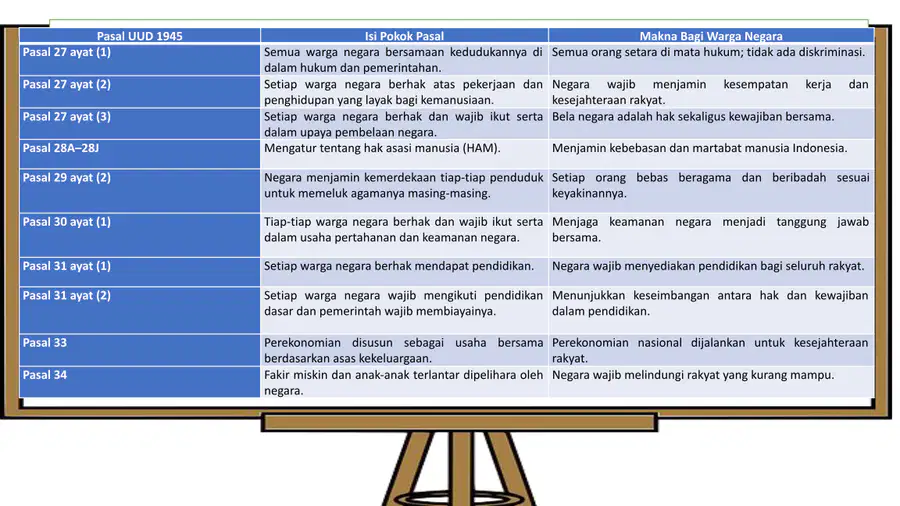 | Pasal UUD 1945 | Isi Pokok Pasal | Makna Bagi Warga Negara |
|---|---|---|
| Pasal 27 ayat (1) | Semua warga negara bersamaan kedudukannya di dalam hukum dan pemerintahan. | Semua orang setara di mata hukum; tidak ada diskriminasi. |
| Pasal 27 ayat (2) | Setiap warga negara berhak atas pekerjaan dan penghidupan yang layak bagi kemanusiaan. | Negara wajib menjamin kesempatan kerja dan kesejahteraan rakyat. |
| Pasal 27 ayat (3) | Setiap warga negara berhak dan wajib ikut serta dalam upaya pembelaan negara. | Bela negara adalah hak sekaligus kewajiban bersama. |
| Pasal 28A–28J | Mengatur tentang hak asasi manusia (HAM). | Menjamin kebebasan dan martabat manusia Indonesia. |
| Pasal 29 ayat (2) | Negara menjamin kemerdekaan tiap-tiap penduduk untuk memeluk agamanya masing-masing. | Setiap orang bebas beragama dan beribadah sesuai keyakinannya. |
| Pasal 30 ayat (1) | Tiap-tiap warga negara berhak dan wajib ikut serta dalam usaha pertahanan dan keamanan negara. | Menjaga keamanan negara menjadi tanggung jawab bersama. |
| Pasal 31 ayat (1) | Setiap warga negara berhak mendapat pendidikan. | Negara wajib menyediakan pendidikan bagi seluruh rakyat. |
| Pasal 31 ayat (2) | Setiap warga negara wajib mengikuti pendidikan dasar dan pemerintah wajib membiayainya. | Menunjukkan keseimbangan antara hak dan kewajiban dalam pendidikan. |
| Pasal 33 | Perekonomian disusun sebagai usaha bersama berdasarkan asas kekeluargaan. | Perekonomian nasional dijalankan untuk kesejahteraan rakyat. |
| Pasal 34 | Fakir miskin dan anak-anak terlantar dipelihara oleh negara. | Negara wajib melindungi rakyat yang kurang mampu. |